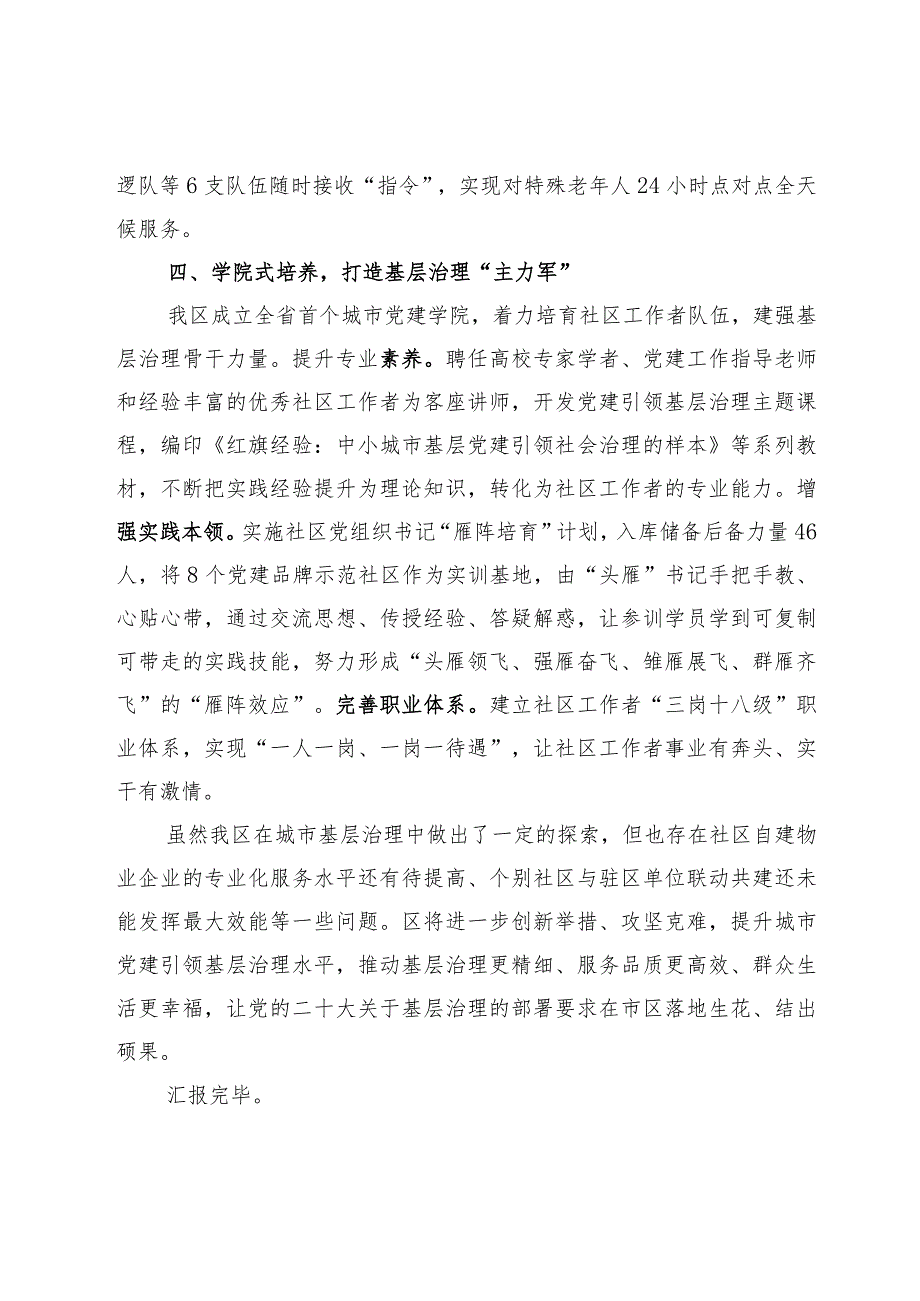 逻队等6支队伍随时接收“指令”，实现对特殊老年人24小时点对点全天候服务。

四、学院式培养，打造基层治理“主力军”

我区成立全省首个城市党建学院，着力培育社区工作者队伍，建强基层治理骨干力量。提升专业素养。聘任高校专家学者、党建工作指导老师和经验丰富的优秀社区工作者为客座讲师，开发党建引领基层治理主题课程，编印《红旗经验：中小城市基层党建引领社会治理的样本》等系列教材，不断把实践经验提升为理论知识，转化为社区工作者的专业能力。增强实践本领。实施社区党组织书记“雁阵培育”计划，入库储备后备力量46人，将8个党建品牌示范社区作为实训基地，由“头雁”书记手把手教、心贴心带，通过交流思想、传授经验、答疑解惑，让参训学员学到可复制可带走的实践技能，努力形成“头雁领飞、强雁奋飞、雏雁展飞、群雁齐飞”的“雁阵效应”。完善职业体系。建立社区工作者“三岗十八级”职业体系，实现“一人一岗、一岗一待遇”，让社区工作者事业有奔头、实干有激情。

虽然我区在城市基层治理中做出了一定的探索，但也存在社区自建物业企业的专业化服务水平还有待提高、个别社区与驻区单位联动共建还未能发挥最大效能等一些问题。区将进一步创新举措、攻坚克难，提升城市党建引领基层治理水平，推动基层治理更精细、服务品质更高效、群众生活更幸福，让党的二十大关于基层治理的部署要求在市区落地生花、结出硕果。

汇报完毕。